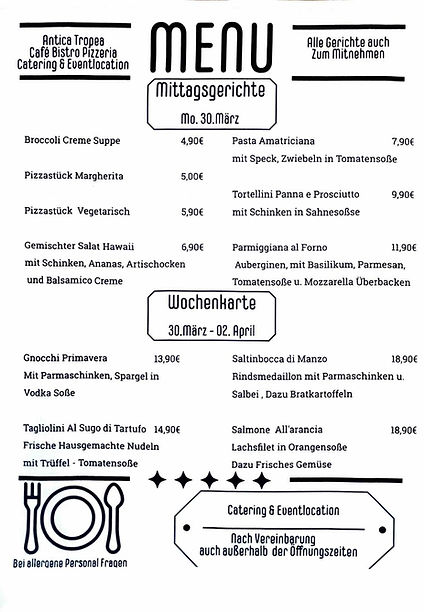 Antica Tropea
Café Bistro Pizzeria
Catering & Eventlocation

MENU

Alle Gerichte auch
Zum Mitnehmen

Mittagsgerichte

Mo. 30.März

Broccoli Creme Suppe 4,90€

Pizzastück Margherita 5,00€

Pizzastück Vegetarisch 5,90€

Gemischter Salat Hawaii 6,90€
mit Schinken, Ananas, Artischocken und Balsamico Creme

Pasta Amatriciana 7,90€
mit Speck, Zwiebeln in Tomatensoße

Tortellini Panna e Prosciutto 9,90€
mit Schinken in Sahnesoßse

Parmiggiana al Forno 11,90€
Auberginen, mit Basilikum, Parmesan, Tomatensoße u. Mozzarella Überbacken

Wochenkarte

30.März - 02. April

Gnocchi Primavera 13,90€
Mit Parmaschinken, Spargel in Vodka Soße

Tagliolini Al Sugo di Tartufo 14,90€
Frische Hausgemachte Nudeln mit Trüffel - Tomatensoße

Saltinbocca di Manzo 18,90€
Rindsmedaillon mit Parmaschinken u. Salbei , Dazu Bratkartoffeln

Salmone All'arancia 18,90€
Lachsfilet in Orangensoße
Dazu Frisches Gemüse

Bei allergene Personal Fragen

Catering & Eventlocation

Nach Vereinbarung
auch außerhalb der Öffnungszeiten